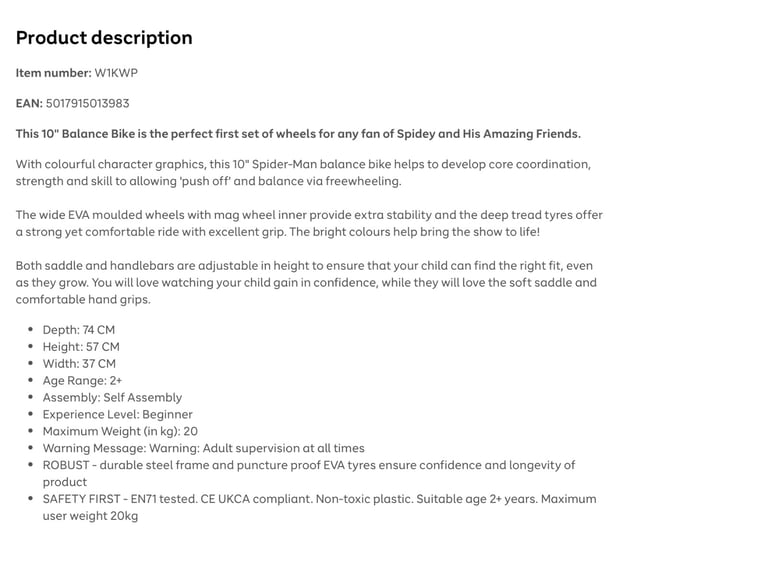 Product description

Item number: W1KWP

EAN: 5017915013983

This 10" Balance Bike is the perfect first set of wheels for any fan of Spidey and His Amazing Friends.

With colourful character graphics, this 10" Spider-Man balance bike helps to develop core coordination, strength and skill to allowing 'push off' and balance via freewheeling.

The wide EVA moulded wheels with mag wheel inner provide extra stability and the deep tread tyres offer a strong yet comfortable ride with excellent grip. The bright colours help bring the show to life!

Both saddle and handlebars are adjustable in height to ensure that your child can find the right fit, even as they grow. You will love watching your child gain in confidence, while they will love the soft saddle and comfortable hand grips.

- Depth: 74 CM
- Height: 57 CM
- Width: 37 CM
- Age Range: 2+
- Assembly: Self Assembly
- Experience Level: Beginner
- Maximum Weight (in kg): 20
- Warning Message: Warning: Adult supervision at all times
- ROBUST - durable steel frame and puncture proof EVA tyres ensure confidence and longevity of product
- SAFETY FIRST - EN71 tested. CE UKCA compliant. Non-toxic plastic. Suitable age 2+ years. Maximum user weight 20kg